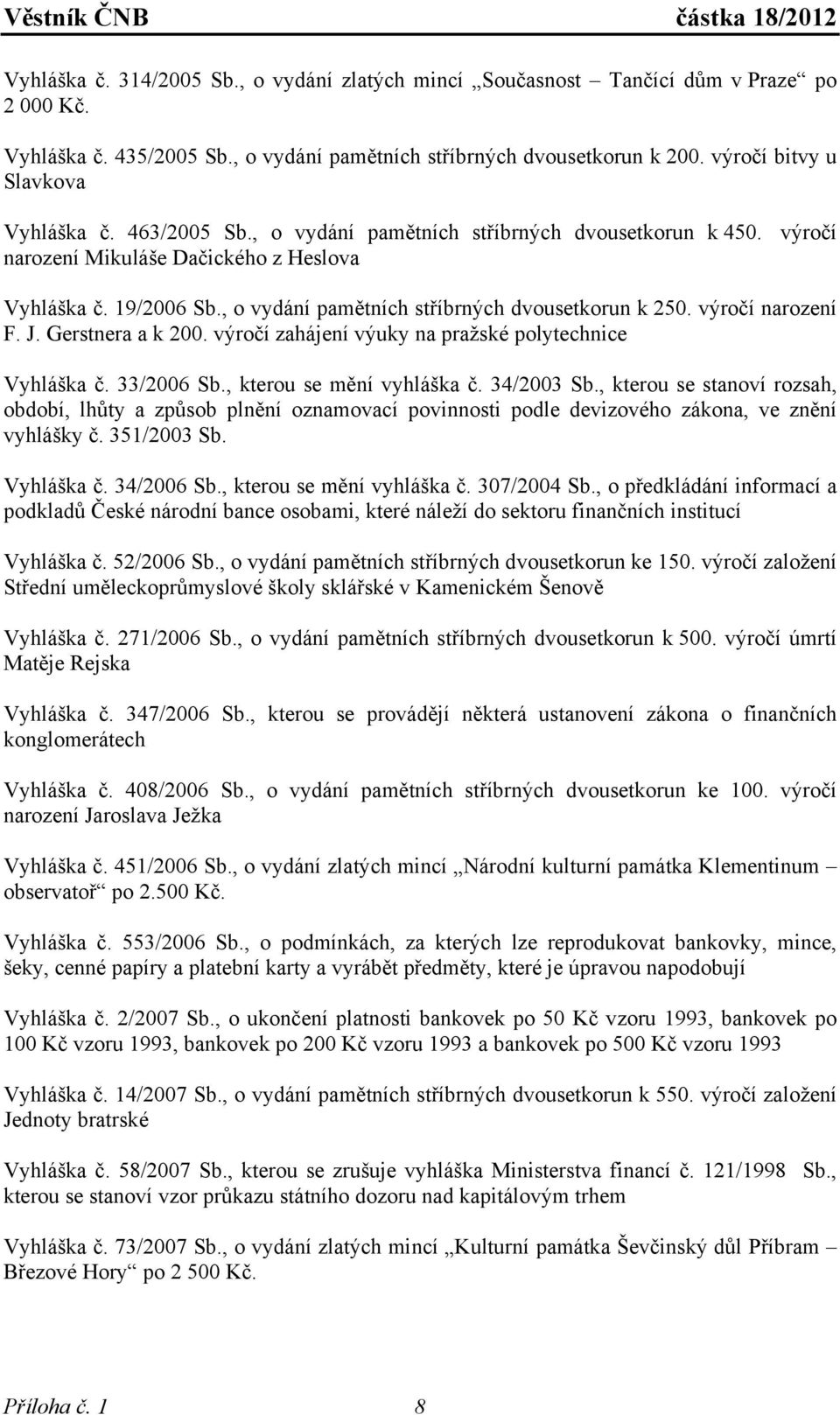 Věstník ČNB částka 18/2012

Vyhláška č. 314/2005 Sb., o vydání zlatých mincí „Současnost – Tančící dům v Praze“ po 2 000 Kč.

Vyhláška č. 435/2005 Sb., o vydání pamětních stříbrných dvousetkorun k 200. výročí bitvy u Slavkova

Vyhláška č. 463/2005 Sb., o vydání pamětních stříbrných dvousetkorun k 450. výročí narození Mikuláše Dačického z Heslova

Vyhláška č. 19/2006 Sb., o vydání pamětních stříbrných dvousetkorun k 250. výročí narození F. J. Gerstnera a k 200. výročí zahájení výuky na pražské polytechnice

Vyhláška č. 33/2006 Sb., kterou se mění vyhláška č. 34/2003 Sb., kterou se stanoví rozsah, období, lhůty a způsob plnění oznamovací povinnosti podle devizového zákona, ve znění vyhlášky č. 351/2003 Sb.

Vyhláška č. 34/2006 Sb., kterou se mění vyhláška č. 307/2004 Sb., o předkládání informací a podkladů České národní bance osobami, které náleží do sektoru finančních institucí

Vyhláška č. 52/2006 Sb., o vydání pamětních stříbrných dvousetkorun ke 150. výročí založení Střední uměleckoprůmyslové školy sklářské v Kamenickém Šenově

Vyhláška č. 271/2006 Sb., o vydání pamětních stříbrných dvousetkorun k 500. výročí úmrtí Matěje Rejska

Vyhláška č. 347/2006 Sb., kterou se provádějí některá ustanovení zákona o finančních konglomerátech

Vyhláška č. 408/2006 Sb., o vydání pamětních stříbrných dvousetkorun ke 100. výročí narození Jaroslava Ježka

Vyhláška č. 451/2006 Sb., o vydání zlatých mincí „Národní kulturní památka Klementinum – observatoř“ po 2.500 Kč.

Vyhláška č. 553/2006 Sb., o podmínkách, za kterých lze reprodukovat bankovky, mince, šeky, cenné papíry a platební karty a vyrábět předměty, které je úpravou napodobují

Vyhláška č. 2/2007 Sb., o ukončení platnosti bankovek po 50 Kč vzoru 1993, bankovek po 100 Kč vzoru 1993, bankovek po 200 Kč vzoru 1993 a bankovek po 500 Kč vzoru 1993

Vyhláška č. 14/2007 Sb., o vydání pamětních stříbrných dvousetkorun k 550. výročí založení Jednoty bratrské

Vyhláška č. 58/2007 Sb., kterou se zrušuje vyhláška Ministerstva financí č. 121/1998 Sb., kterou se stanoví vzor průkazu státního dozoru nad kapitálovým trhem

Vyhláška č. 73/2007 Sb., o vydání zlatých mincí „Kulturní památka Ševčinský důl Příbram – Březové Hory“ po 2 500 Kč.

Příloha č. 1 8